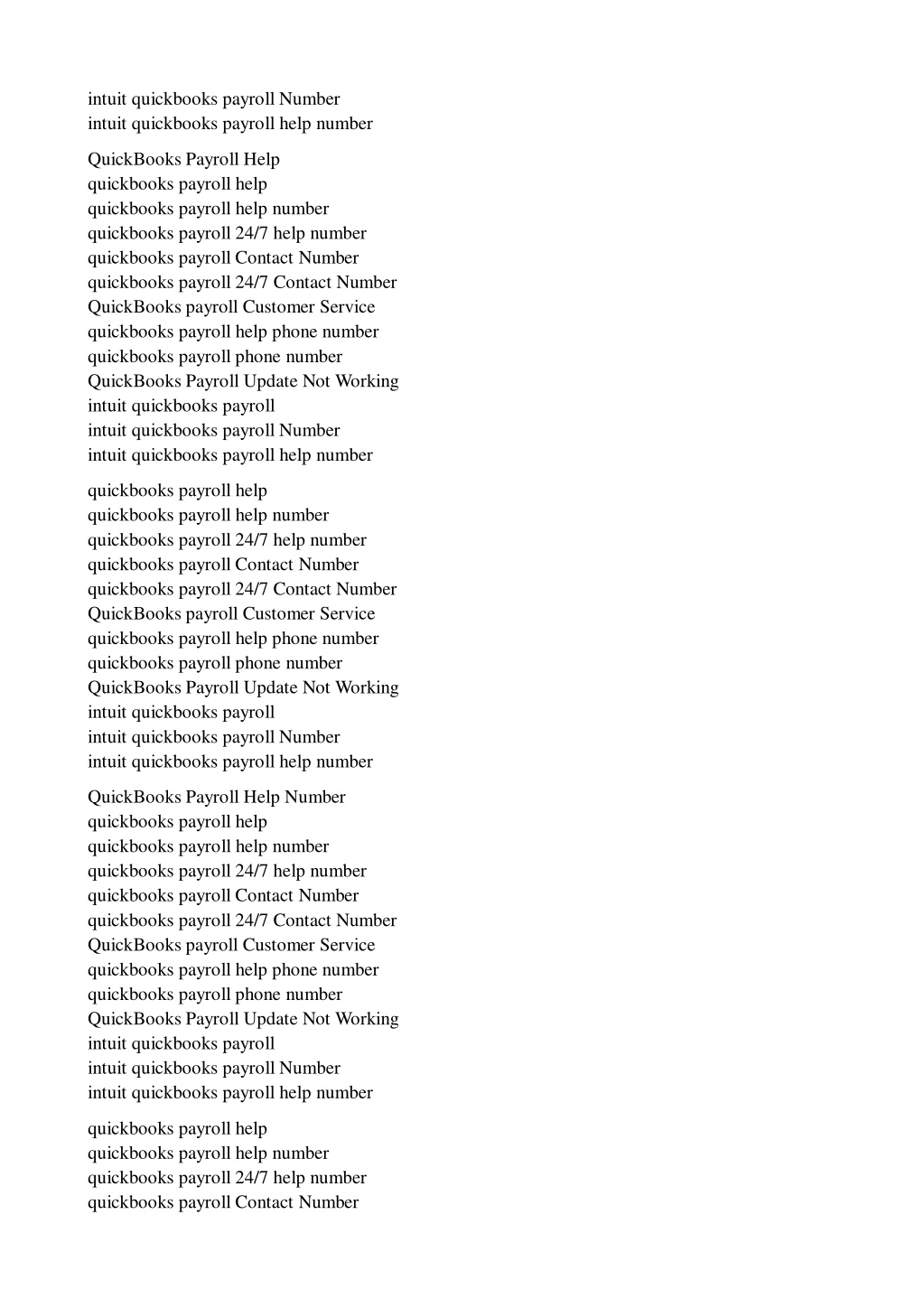 intuit quickbooks payroll Number
intuit quickbooks payroll help number

QuickBooks Payroll Help
quickbooks payroll help
quickbooks payroll help number
quickbooks payroll 24/7 help number
quickbooks payroll Contact Number
quickbooks payroll 24/7 Contact Number
QuickBooks payroll Customer Service
quickbooks payroll help phone number
quickbooks payroll phone number
QuickBooks Payroll Update Not Working
intuit quickbooks payroll
intuit quickbooks payroll Number
intuit quickbooks payroll help number

quickbooks payroll help
quickbooks payroll help number
quickbooks payroll 24/7 help number
quickbooks payroll Contact Number
quickbooks payroll 24/7 Contact Number
QuickBooks payroll Customer Service
quickbooks payroll help phone number
quickbooks payroll phone number
QuickBooks Payroll Update Not Working
intuit quickbooks payroll
intuit quickbooks payroll Number
intuit quickbooks payroll help number

QuickBooks Payroll Help Number
quickbooks payroll help
quickbooks payroll help number
quickbooks payroll 24/7 help number
quickbooks payroll Contact Number
quickbooks payroll 24/7 Contact Number
QuickBooks payroll Customer Service
quickbooks payroll help phone number
quickbooks payroll phone number
QuickBooks Payroll Update Not Working
intuit quickbooks payroll
intuit quickbooks payroll Number
intuit quickbooks payroll help number

quickbooks payroll help
quickbooks payroll help number
quickbooks payroll 24/7 help number
quickbooks payroll Contact Number